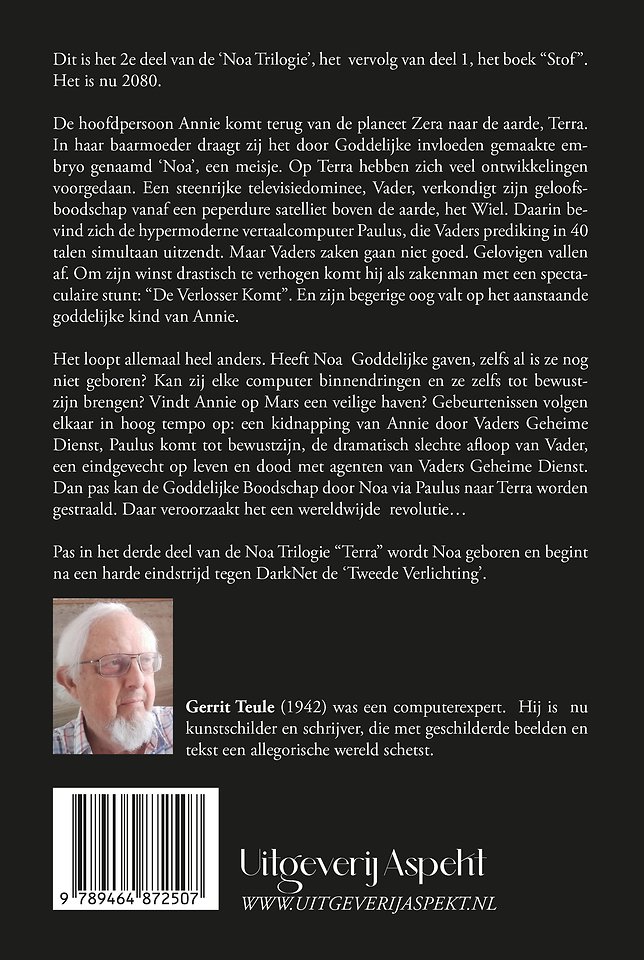 Dit is het 2e deel van de 'Noa Trilogie', het vervolg van deel 1, het boek "Stof". Het is nu 2080.

De hoofdpersoon Annie komt terug van de planeet Zera naar de aarde, Terra. In haar baarmoeder draagt zij het door Goddelijke invloeden gemaakte embryo genaamd 'Noa', een meisje. Op Terra hebben zich veel ontwikkelingen voorgedaan. Een steenrijke televisiedominee, Vader, verkondigt zijn geloofsboodschap vanaf een peperdure satelliet boven de aarde, het Wiel. Daarin bevind zich de hypermoderne vertaalcomputer Paulus, die Vaders prediking in 40 talen simultaan uitzendt. Maar Vaders zaken gaan niet goed. Gelovigen vallen af. Om zijn winst drastisch te verhogen komt hij als zakenman met een spectaculaire stunt: "De Verlosser Komt". En zijn begerige oog valt op het aanstaande goddelijke kind van Annie.

Het loopt allemaal heel anders. Heeft Noa Goddelijke gaven, zelfs al is ze nog niet geboren? Kan zij elke computer binnendringen en ze zelfs tot bewustzijn brengen? Vindt Annie op Mars een veilige haven? Gebeurtenissen volgen elkaar in hoog tempo op: een kidnapping van Annie door Vaders Geheime Dienst, Paulus komt tot bewustzijn, de dramatisch slechte afloop van Vader, een eindgevecht op leven en dood met agenten van Vaders Geheime Dienst. Dan pas kan de Goddelijke Boodschap door Noa via Paulus naar Terra worden gestraald. Daar veroorzaakt het een wereldwijde revolutie…

Pas in het derde deel van de Noa Trilogie "Terra" wordt Noa geboren en begint na een harde eindstrijd tegen DarkNet de 'Tweede Verlichting'.

Gerrit Teule (1942) was een computerexpert. Hij is nu kunstschilder en schrijver, die met geschilderde beelden en tekst een allegorische wereld schetst.

9 789464 872507

Uitgeverij Aspekt
WWW.UITGEVERIJASPEKT.NL